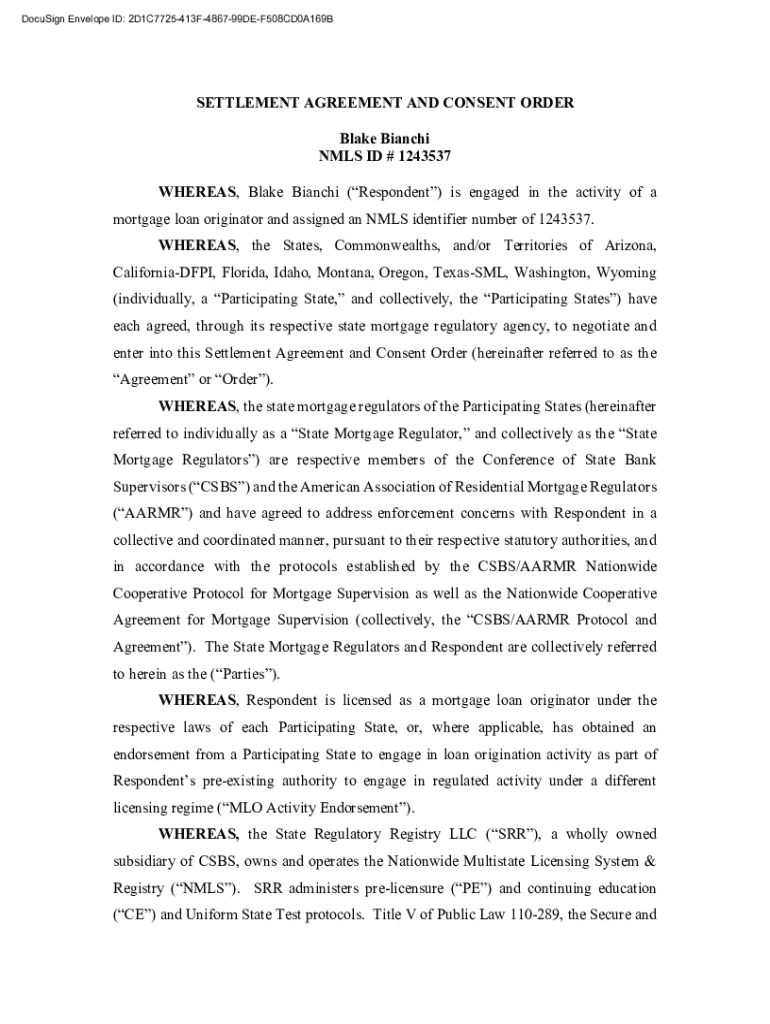 DocuSign Envelope ID: 2D1C7725-413F-4867-99DE-F508CD0A169B

SETTLEMENT AGREEMENT AND CONSENT ORDER

Blake Bianchi
NMLS ID # 1243537

WHEREAS, Blake Bianchi (“Respondent”) is engaged in the activity of a mortgage loan originator and assigned an NMLS identifier number of 1243537.

WHEREAS, the States, Commonwealths, and/or Territories of Arizona, California-DFPI, Florida, Idaho, Montana, Oregon, Texas-SML, Washington, Wyoming (individually, a “Participating State,” and collectively, the “Participating States”) have each agreed, through its respective state mortgage regulatory agency, to negotiate and enter into this Settlement Agreement and Consent Order (hereinafter referred to as the “Agreement” or “Order”).

WHEREAS, the state mortgage regulators of the Participating States (hereinafter referred to individually as a “State Mortgage Regulator,” and collectively as the “State Mortgage Regulators”) are respective members of the Conference of State Bank Supervisors (“CSBS”) and the American Association of Residential Mortgage Regulators (“AARMR”) and have agreed to address enforcement concerns with Respondent in a collective and coordinated manner, pursuant to their respective statutory authorities, and in accordance with the protocols established by the CSBS/AARMR Nationwide Cooperative Protocol for Mortgage Supervision as well as the Nationwide Cooperative Agreement for Mortgage Supervision (collectively, the “CSBS/AARMR Protocol and Agreement”). The State Mortgage Regulators and Respondent are collectively referred to herein as the (“Parties”).

WHEREAS, Respondent is licensed as a mortgage loan originator under the respective laws of each Participating State, or, where applicable, has obtained an endorsement from a Participating State to engage in loan origination activity as part of Respondent’s pre-existing authority to engage in regulated activity under a different licensing regime (“MLO Activity Endorsement”).

WHEREAS, the State Regulatory Registry LLC (“SRR”), a wholly owned subsidiary of CSBS, owns and operates the Nationwide Multistate Licensing System & Registry (“NMLS”). SRR administers pre-licensure (“PE”) and continuing education (“CE”) and Uniform State Test protocols. Title V of Public Law 110-289, the Secure and